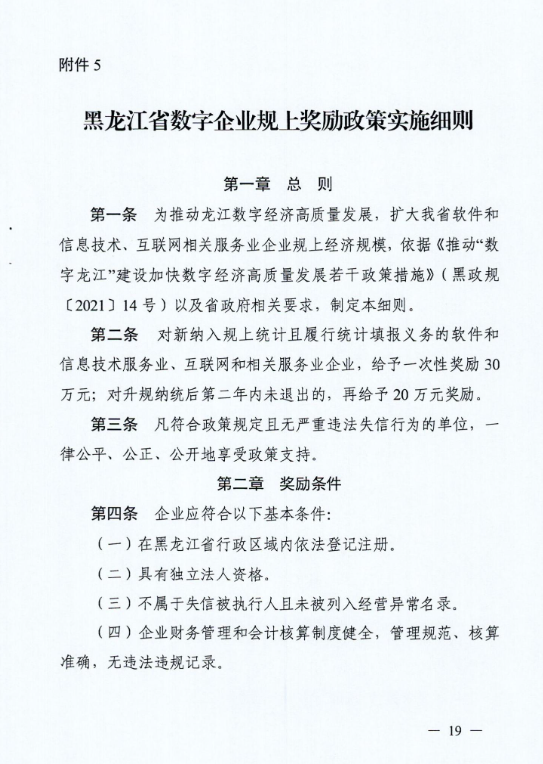 附件 5

黑龙江省数字企业规上奖励政策实施细则

第一章　总　则

第一条　为推动龙江数字经济高质量发展，扩大我省软件和信息技术、互联网相关服务业企业规上经济规模，依据《推动“数字龙江”建设加快数字经济高质量发展若干政策措施》（黑政规〔2021〕14 号）以及省政府相关要求，制定本细则。

第二条　对新纳入规上统计且履行统计填报义务的软件和信息技术服务业、互联网和相关服务业企业，给予一次性奖励 30 万元；对升规纳统后第二年内未退出的，再给予 20 万元奖励。

第三条　凡符合政策规定且无严重违法失信行为的单位，一律公平、公正、公开地享受政策支持。

第二章　奖励条件

第四条　企业应符合以下基本条件：

（一）在黑龙江省行政区域内依法登记注册。

（二）具有独立法人资格。

（三）不属于失信被执行人且未被列入经营异常名录。

（四）企业财务管理和会计核算制度健全，管理规范、核算准确，无违法违规记录。

— 19 —